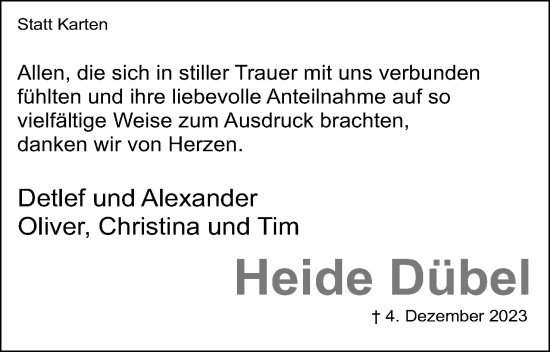 Statt Karten

Allen, die sich in stiller Trauer mit uns verbunden fühlten und ihre liebevolle Anteilnahme auf so vielfältige Weise zum Ausdruck brachten, danken wir von Herzen.

Detlef und Alexander
Oliver, Christina und Tim

Heide Dübel

† 4. Dezember 2023